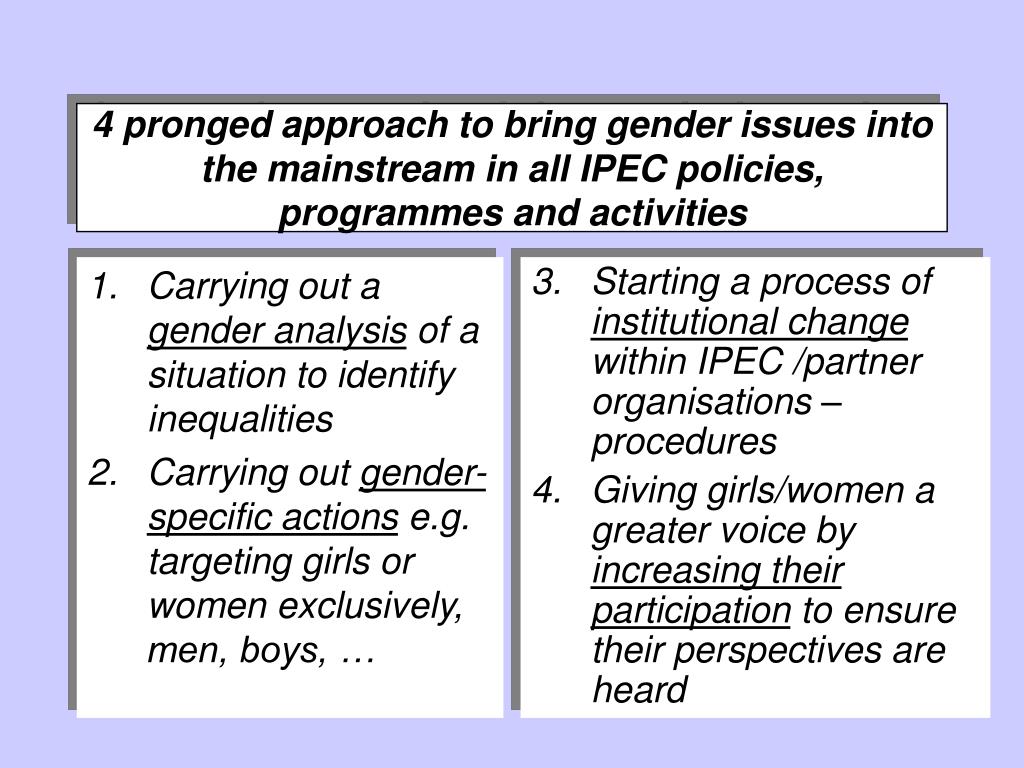 4 pronged approach to bring gender issues into the mainstream in all IPEC policies, programmes and activities

1. Carrying out a gender analysis of a situation to identify inequalities
2. Carrying out gender-specific actions e.g. targeting girls or women exclusively, men, boys, …

3. Starting a process of institutional change within IPEC /partner organisations – procedures
4. Giving girls/women a greater voice by increasing their participation to ensure their perspectives are heard